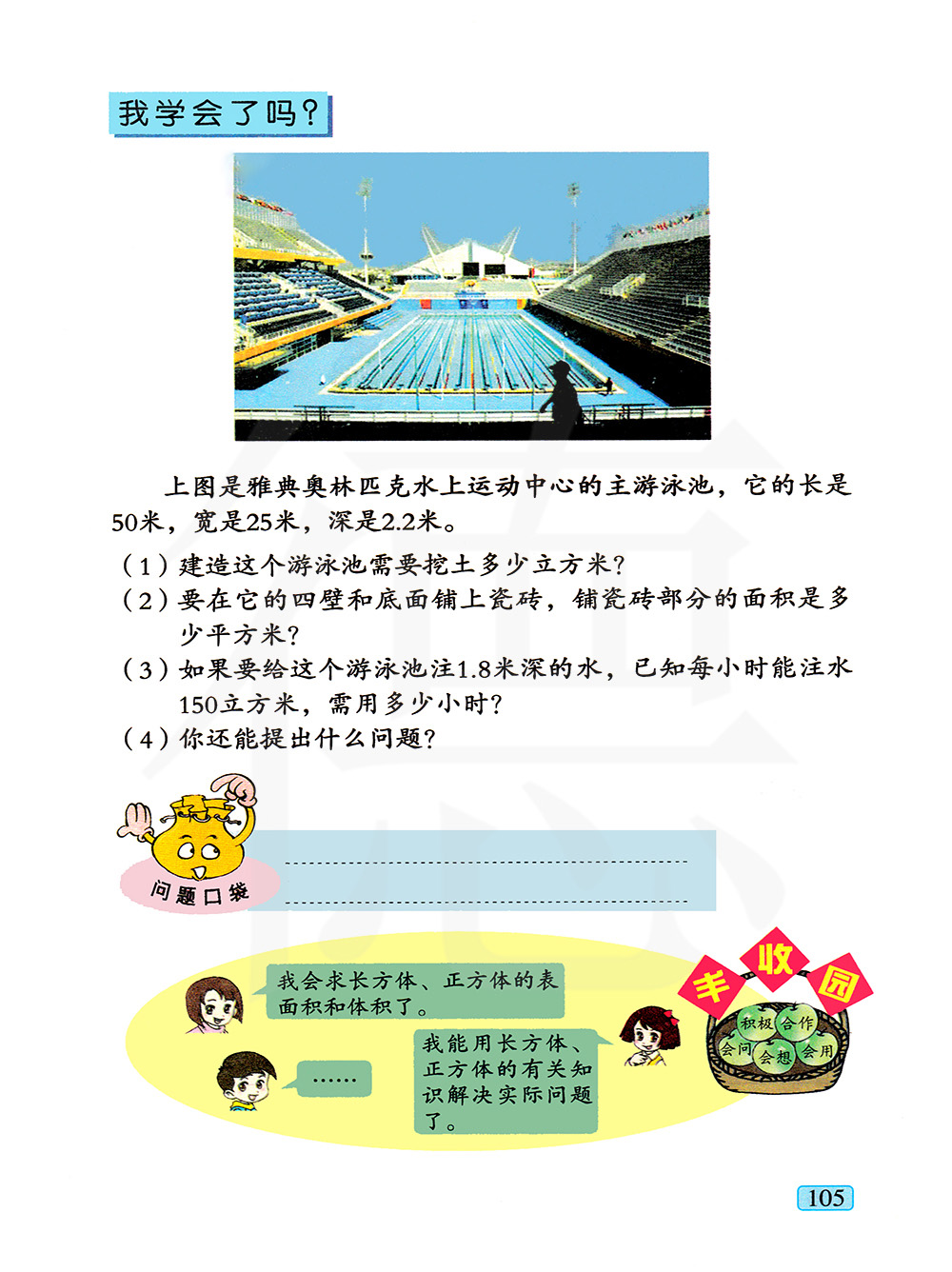 我学会了吗?

上图是雅典奥林匹克水上运动中心的主游泳池，它的长是50米，宽是25米，深是2.2米。

(1)建造这个游泳池需要挖土多少立方米?

(2)要在它的四壁和底面铺上瓷砖，铺瓷砖部分的面积是多少平方米?

(3)如果要给这个游泳池注1.8米深的水，已知每小时能注水150立方米，需用多少小时?

(4)你还能提出什么问题?

问题口袋

____

____

我会求长方体、正方体的表面积和体积了。

……

我能用长方体、正方体的有关知识解决实际问题了。

丰收园

积极 合作 会问 会想 会用

105